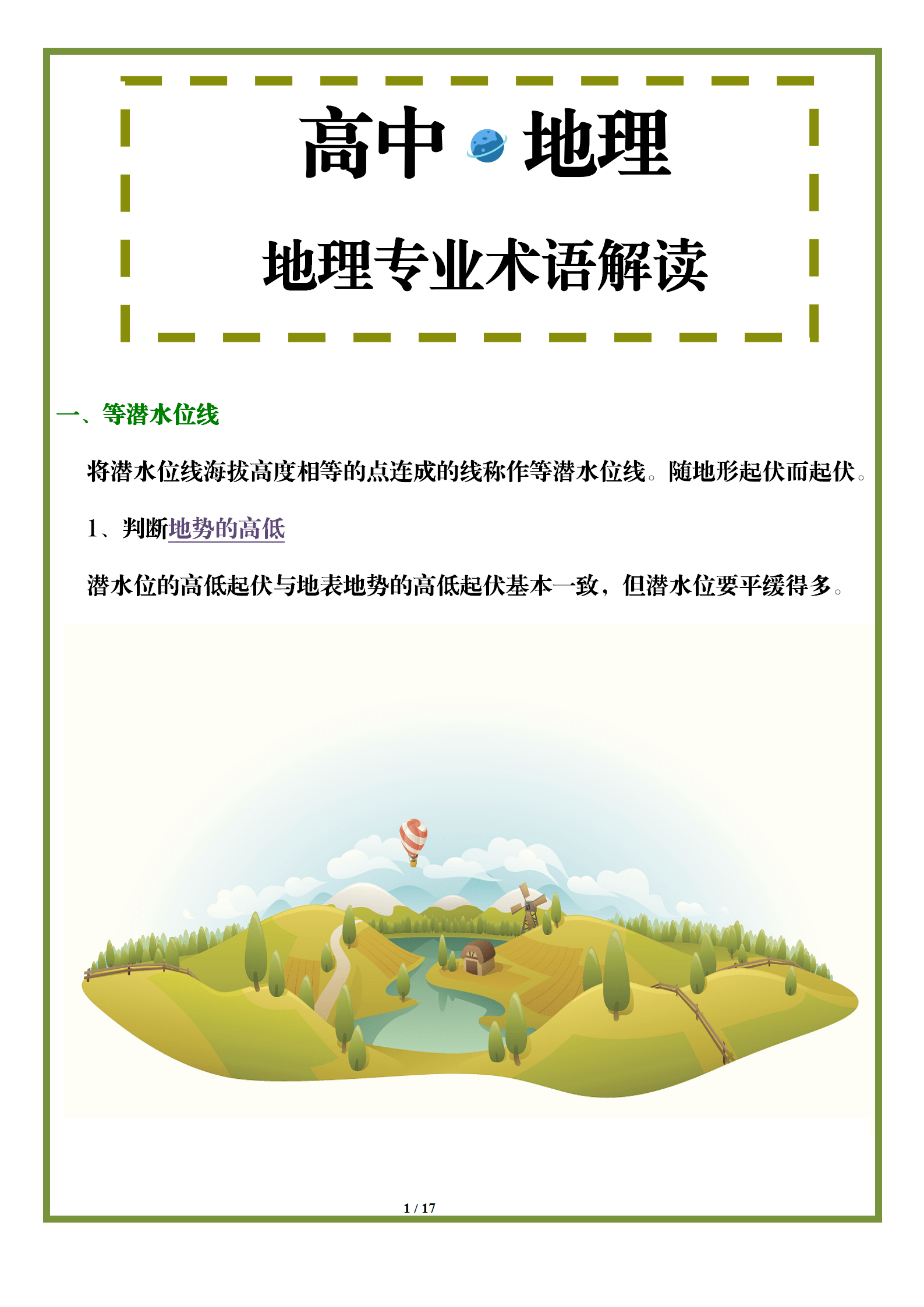 高中 地理

地理专业术语解读

一、等潜水位线

将潜水位线海拔高度相等的点连成的线称作等潜水位线。随地形起伏而起伏。

1、判断地势的高低

潜水位的高低起伏与地表地势的高低起伏基本一致，但潜水位要平缓得多。

1 / 17